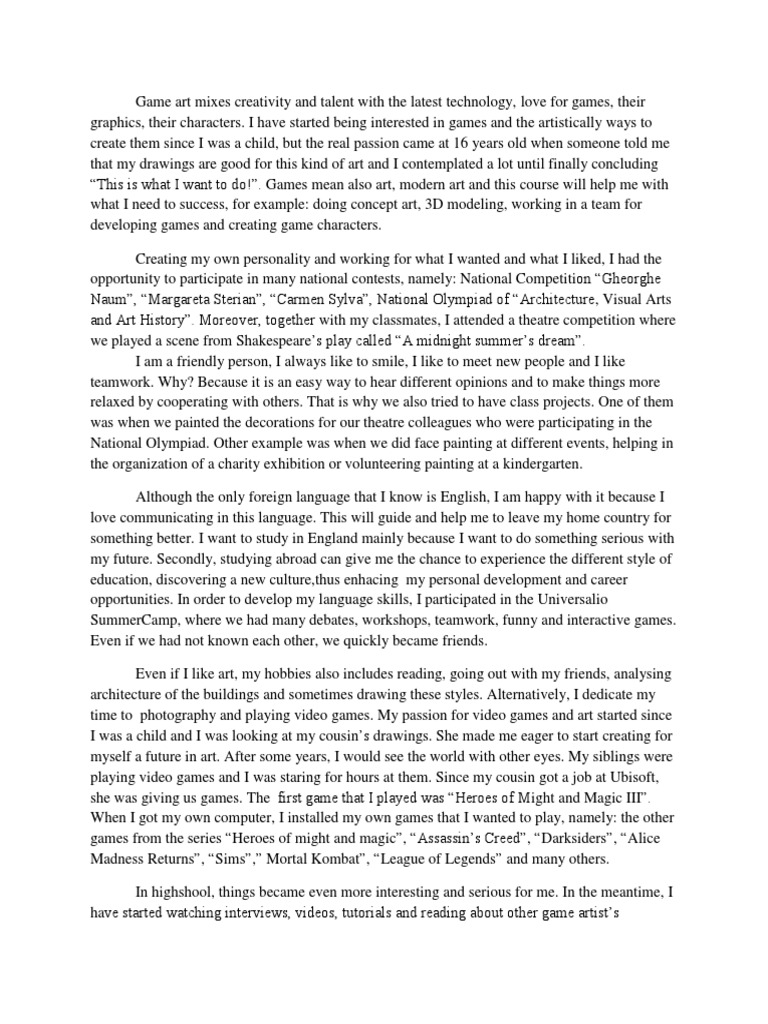 Game art mixes creativity and talent with the latest technology, love for games, their graphics, their characters. I have started being interested in games and the artistically ways to create them since I was a child, but the real passion came at 16 years old when someone told me that my drawings are good for this kind of art and I contemplated a lot until finally concluding "This is what I want to do!". Games mean also art, modern art and this course will help me with what I need to success, for example: doing concept art, 3D modeling, working in a team for developing games and creating game characters.

Creating my own personality and working for what I wanted and what I liked, I had the opportunity to participate in many national contests, namely: National Competition "Gheorghe Naum", "Margareta Sterian", "Carmen Sylva", National Olympiad of "Architecture, Visual Arts and Art History". Moreover, together with my classmates, I attended a theatre competition where we played a scene from Shakespeare's play called "A midnight summer's dream".

I am a friendly person, I always like to smile, I like to meet new people and I like teamwork. Why? Because it is an easy way to hear different opinions and to make things more relaxed by cooperating with others. That is why we also tried to have class projects. One of them was when we painted the decorations for our theatre colleagues who were participating in the National Olympiad. Other example was when we did face painting at different events, helping in the organization of a charity exhibition or volunteering painting at a kindergarten.

Although the only foreign language that I know is English, I am happy with it because I love communicating in this language. This will guide and help me to leave my home country for something better. I want to study in England mainly because I want to do something serious with my future. Secondly, studying abroad can give me the chance to experience the different style of education, discovering a new culture,thus enhacing my personal development and career opportunities. In order to develop my language skills, I participated in the Universalio SummerCamp, where we had many debates, workshops, teamwork, funny and interactive games. Even if we had not known each other, we quickly became friends.

Even if I like art, my hobbies also includes reading, going out with my friends, analysing architecture of the buildings and sometimes drawing these styles. Alternatively, I dedicate my time to photography and playing video games. My passion for video games and art started since I was a child and I was looking at my cousin's drawings. She made me eager to start creating for myself a future in art. After some years, I would see the world with other eyes. My siblings were playing video games and I was staring for hours at them. Since my cousin got a job at Ubisoft, she was giving us games. The first game that I played was "Heroes of Might and Magic III". When I got my own computer, I installed my own games that I wanted to play, namely: the other games from the series "Heroes of might and magic", "Assassin's Creed", "Darksiders", "Alice Madness Returns", "Sims"," Mortal Kombat", "League of Legends" and many others.

In highshool, things became even more interesting and serious for me. In the meantime, I have started watching interviews, videos, tutorials and reading about other game artist's